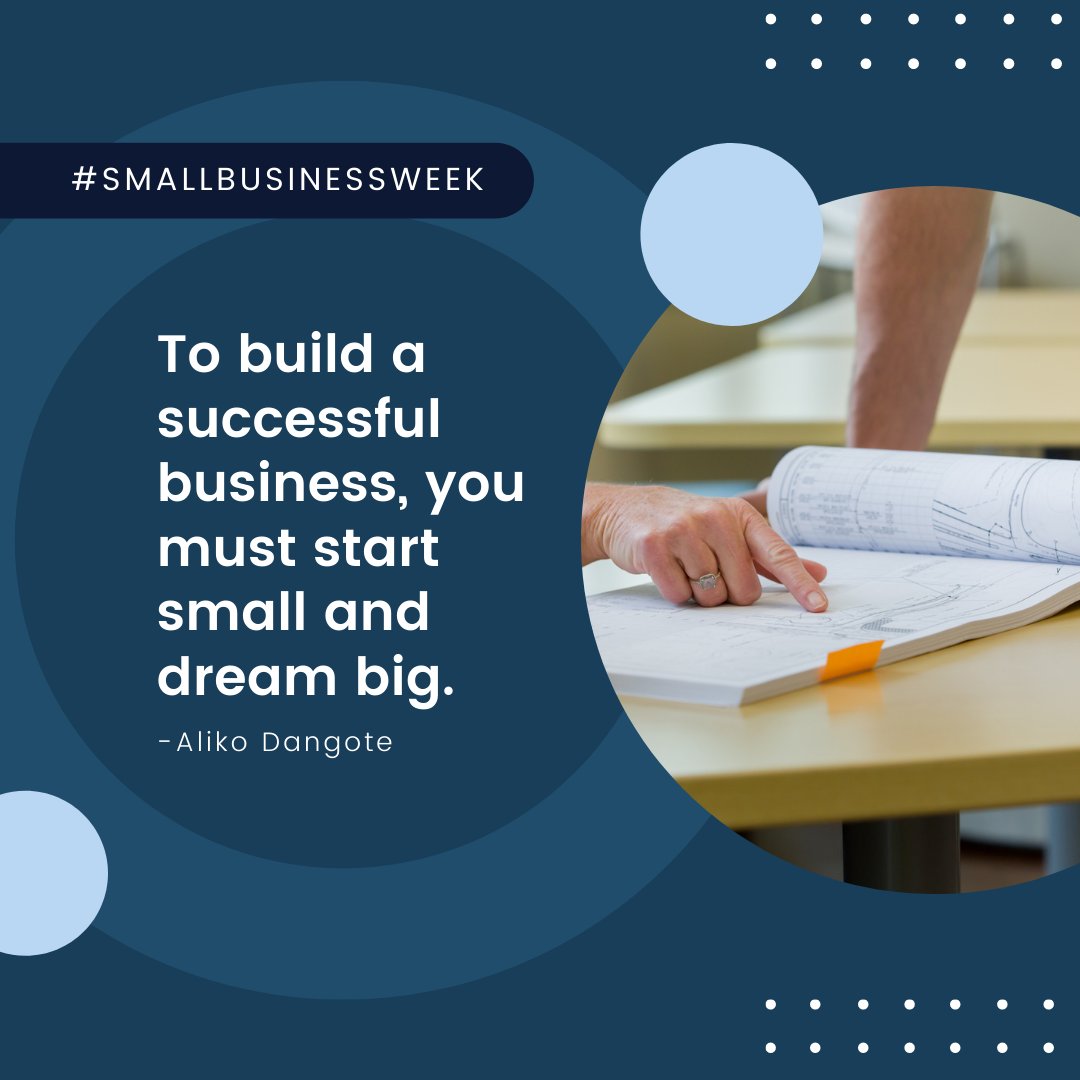 #SMALLBUSINESSWEEK

To build a successful business, you must start small and dream big.

-Aliko Dangote